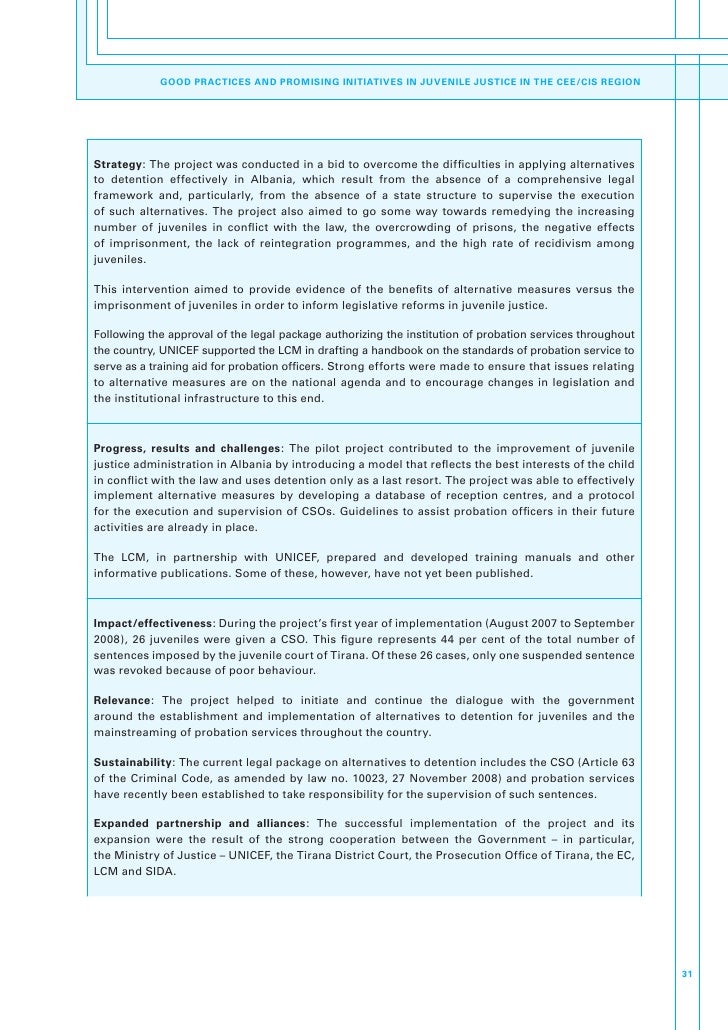 GOOD PRACTICES AND PROMISING INITIATIVES IN JUVENILE JUSTICE IN THE CEE/CIS REGION

Strategy: The project was conducted in a bid to overcome the difficulties in applying alternatives to detention effectively in Albania, which result from the absence of a comprehensive legal framework and, particularly, from the absence of a state structure to supervise the execution of such alternatives. The project also aimed to go some way towards remedying the increasing number of juveniles in conflict with the law, the overcrowding of prisons, the negative effects of imprisonment, the lack of reintegration programmes, and the high rate of recidivism among juveniles.

This intervention aimed to provide evidence of the benefits of alternative measures versus the imprisonment of juveniles in order to inform legislative reforms in juvenile justice.

Following the approval of the legal package authorizing the institution of probation services throughout the country, UNICEF supported the LCM in drafting a handbook on the standards of probation service to serve as a training aid for probation officers. Strong efforts were made to ensure that issues relating to alternative measures are on the national agenda and to encourage changes in legislation and the institutional infrastructure to this end.

Progress, results and challenges: The pilot project contributed to the improvement of juvenile justice administration in Albania by introducing a model that reflects the best interests of the child in conflict with the law and uses detention only as a last resort. The project was able to effectively implement alternative measures by developing a database of reception centres, and a protocol for the execution and supervision of CSOs. Guidelines to assist probation officers in their future activities are already in place.

The LCM, in partnership with UNICEF, prepared and developed training manuals and other informative publications. Some of these, however, have not yet been published.

Impact/effectiveness: During the project's first year of implementation (August 2007 to September 2008), 26 juveniles were given a CSO. This figure represents 44 per cent of the total number of sentences imposed by the juvenile court of Tirana. Of these 26 cases, only one suspended sentence was revoked because of poor behaviour.

Relevance: The project helped to initiate and continue the dialogue with the government around the establishment and implementation of alternatives to detention for juveniles and the mainstreaming of probation services throughout the country.

Sustainability: The current legal package on alternatives to detention includes the CSO (Article 63 of the Criminal Code, as amended by law no. 10023, 27 November 2008) and probation services have recently been established to take responsibility for the supervision of such sentences.

Expanded partnership and alliances: The successful implementation of the project and its expansion were the result of the strong cooperation between the Government – in particular, the Ministry of Justice – UNICEF, the Tirana District Court, the Prosecution Office of Tirana, the EC, LCM and SIDA.

31